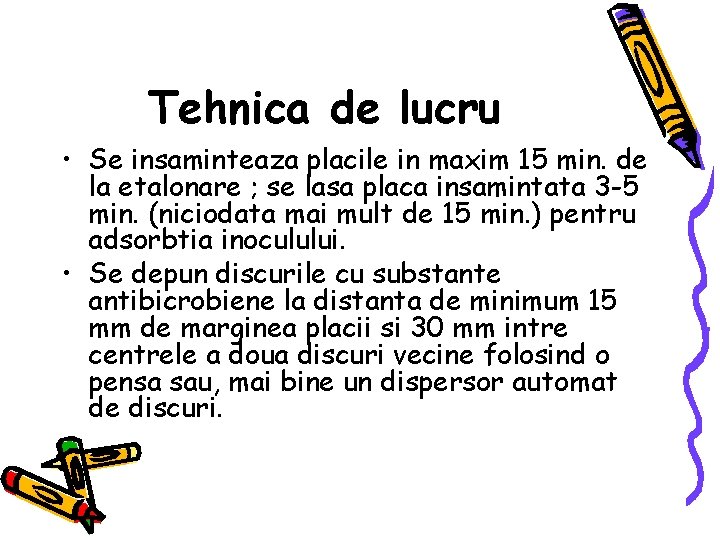 Tehnica de lucru

• Se insaminteaza placile in maxim 15 min. de la etalonare ; se lasa placa insamintata 3-5 min. (niciodata mai mult de 15 min.) pentru adsorbtia inoculului.

• Se depun discurile cu substante antibicrobiene la distanta de minimum 15 mm de marginea placii si 30 mm intre centrele a doua discuri vecine folosind o pensa sau, mai bine un dispersor automat de discuri.